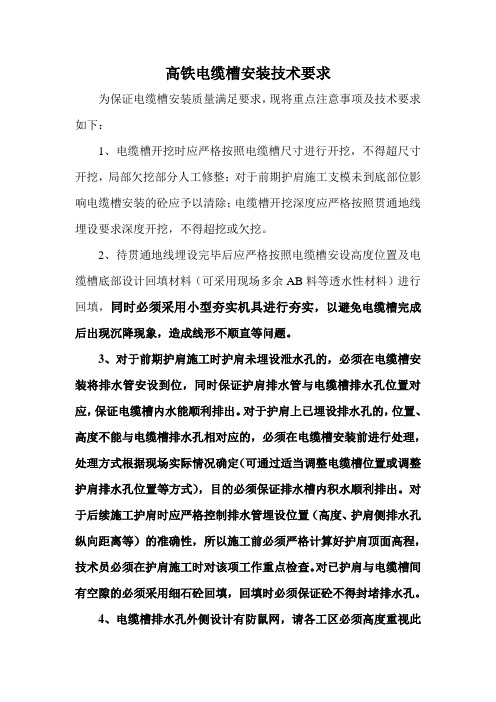 高铁电缆槽安装技术要求

为保证电缆槽安装质量满足要求，现将重点注意事项及技术要求如下：

1、电缆槽开挖时应严格按照电缆槽尺寸进行开挖，不得超尺寸开挖，局部欠挖部分人工修整；对于前期护肩施工支模未到底部位影响电缆槽安装的砼应予以清除；电缆槽开挖深度应严格按照贯通地线埋设要求深度开挖，不得超挖或欠挖。

2、待贯通地线埋设完毕后应严格按照电缆槽安设高度位置及电缆槽底部设计回填材料（可采用现场多余AB料等透水性材料）进行回填，同时必须采用小型夯实机具进行夯实，以避免电缆槽完成后出现沉降现象，造成线形不顺直等问题。

3、对于前期护肩施工时护肩未埋设泄水孔的，必须在电缆槽安装将排水管安设到位，同时保证护肩排水管与电缆槽排水孔位置对应，保证电缆槽内水能顺利排出。对于护肩上已埋设排水孔的，位置、高度不能与电缆槽排水孔相对应的，必须在电缆槽安装前进行处理，处理方式根据现场实际情况确定（可通过适当调整电缆槽位置或调整护肩排水孔位置等方式），目的必须保证排水槽内积水顺利排出。对于后续施工护肩时应严格控制排水管埋设位置（高度、护肩侧排水孔纵向距离等）的准确性，所以施工前必须严格计算好护肩顶面高程，技术员必须在护肩施工时对该项工作重点检查。对已护肩与电缆槽间有空隙的必须采用细石砼回填，回填时必须保证砼不得封堵排水孔。

4、电缆槽排水孔外侧设计有防鼠网，请各工区必须高度重视此